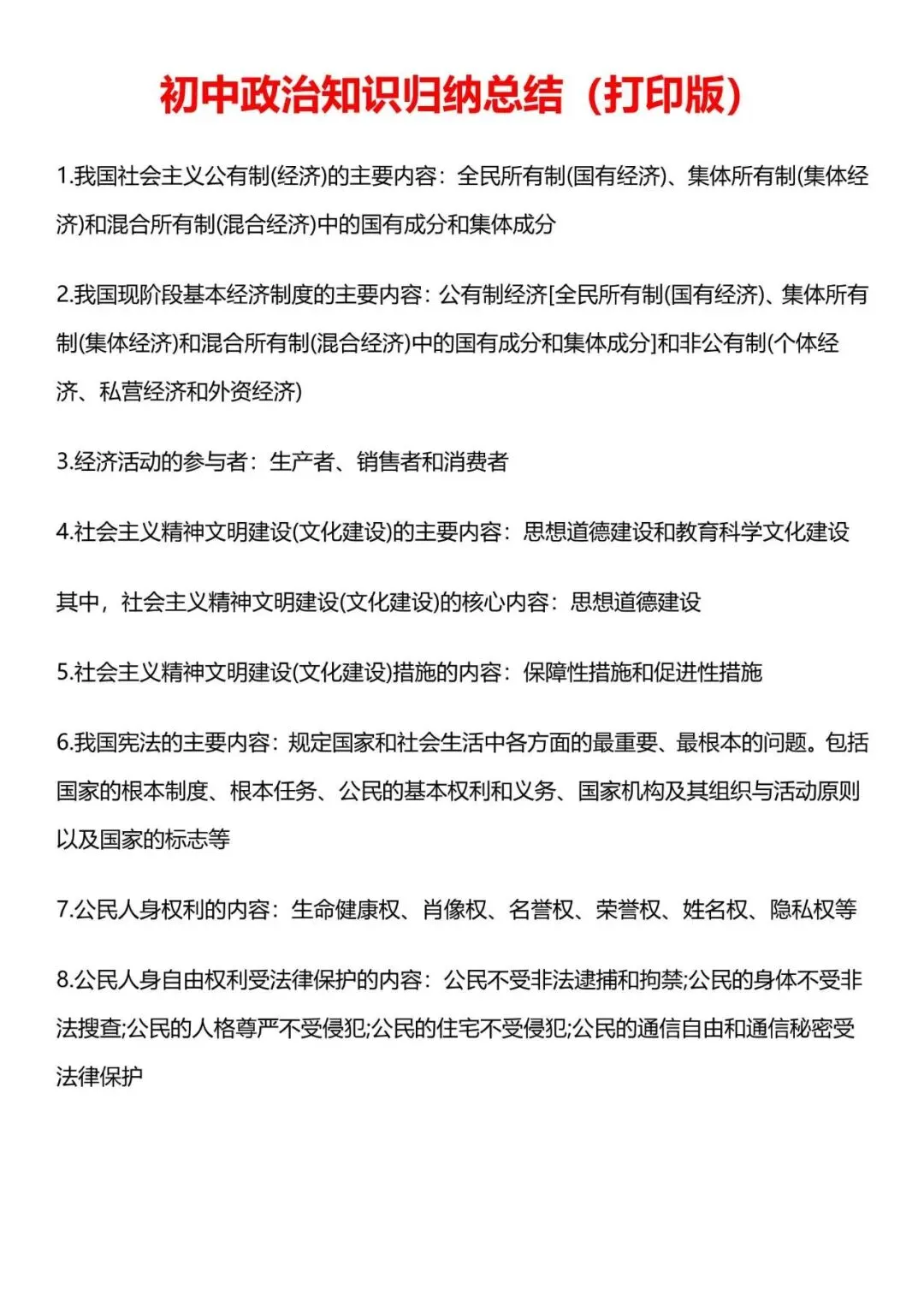 初中政治知识归纳总结（打印版）

1.我国社会主义公有制(经济)的主要内容：全民所有制(国有经济)、集体所有制(集体经济)和混合所有制(混合经济)中的国有成分和集体成分

2.我国现阶段基本经济制度的主要内容：公有制经济[全民所有制(国有经济)、集体所有制(集体经济)和混合所有制(混合经济)中的国有成分和集体成分]和非公有制(个体经济、私营经济和外资经济)

3.经济活动的参与者：生产者、销售者和消费者

4.社会主义精神文明建设(文化建设)的主要内容：思想道德建设和教育科学文化建设

其中，社会主义精神文明建设(文化建设)的核心内容：思想道德建设

5.社会主义精神文明建设(文化建设)措施的内容：保障性措施和促进性措施

6.我国宪法的主要内容：规定国家和社会生活中各方面的最重要、最根本的问题。包括国家的根本制度、根本任务、公民的基本权利和义务、国家机构及其组织与活动原则以及国家的标志等

7.公民人身权利的内容：生命健康权、肖像权、名誉权、荣誉权、姓名权、隐私权等

8.公民人身自由权利受法律保护的内容：公民不受非法逮捕和拘禁;公民的身体不受非法搜查;公民的人格尊严不受侵犯;公民的住宅不受侵犯;公民的通信自由和通信秘密受法律保护